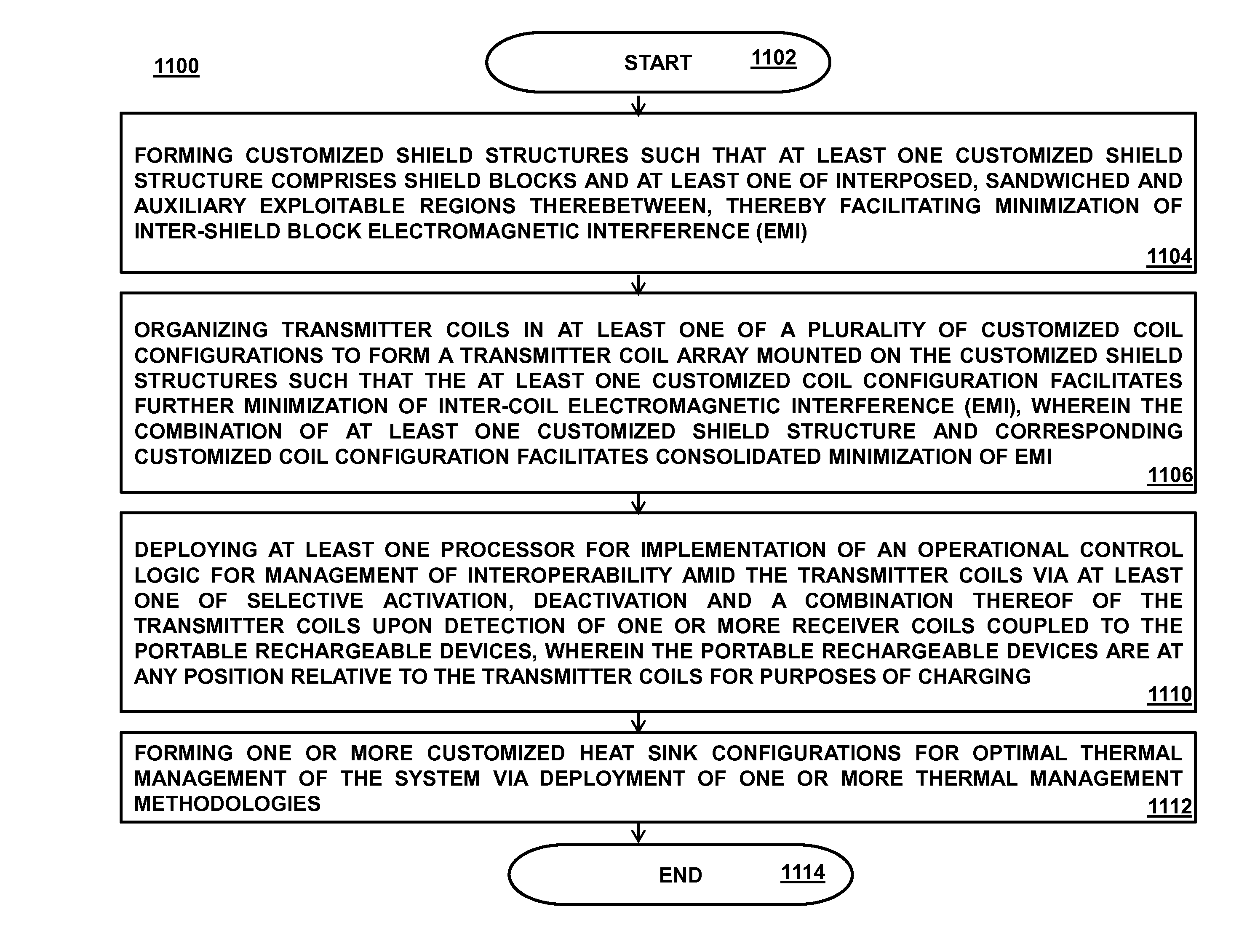 1100

START 1102

FORMING CUSTOMIZED SHIELD STRUCTURES SUCH THAT AT LEAST ONE CUSTOMIZED SHIELD STRUCTURE COMPRISES SHIELD BLOCKS AND AT LEAST ONE OF INTERPOSED, SANDWICHED AND AUXILIARY EXPLOITABLE REGIONS THEREBETWEEN, THEREBY FACILITATING MINIMIZATION OF INTER-SHIELD BLOCK ELECTROMAGNETIC INTERFERENCE (EMI)
1104

ORGANIZING TRANSMITTER COILS IN AT LEAST ONE OF A PLURALITY OF CUSTOMIZED COIL CONFIGURATIONS TO FORM A TRANSMITTER COIL ARRAY MOUNTED ON THE CUSTOMIZED SHIELD STRUCTURES SUCH THAT THE AT LEAST ONE CUSTOMIZED COIL CONFIGURATION FACILITATES FURTHER MINIMIZATION OF INTER-COIL ELECTROMAGNETIC INTERFERENCE (EMI), WHEREIN THE COMBINATION OF AT LEAST ONE CUSTOMIZED SHIELD STRUCTURE AND CORRESPONDING CUSTOMIZED COIL CONFIGURATION FACILITATES CONSOLIDATED MINIMIZATION OF EMI
1106

DEPLOYING AT LEAST ONE PROCESSOR FOR IMPLEMENTATION OF AN OPERATIONAL CONTROL LOGIC FOR MANAGEMENT OF INTEROPERABILITY AMID THE TRANSMITTER COILS VIA AT LEAST ONE OF SELECTIVE ACTIVATION, DEACTIVATION AND A COMBINATION THEREOF OF THE TRANSMITTER COILS UPON DETECTION OF ONE OR MORE RECEIVER COILS COUPLED TO THE PORTABLE RECHARGEABLE DEVICES, WHEREIN THE PORTABLE RECHARGEABLE DEVICES ARE AT ANY POSITION RELATIVE TO THE TRANSMITTER COILS FOR PURPOSES OF CHARGING
1110

FORMING ONE OR MORE CUSTOMIZED HEAT SINK CONFIGURATIONS FOR OPTIMAL THERMAL MANAGEMENT OF THE SYSTEM VIA DEPLOYMENT OF ONE OR MORE THERMAL MANAGEMENT METHODOLOGIES
1112

END 1114